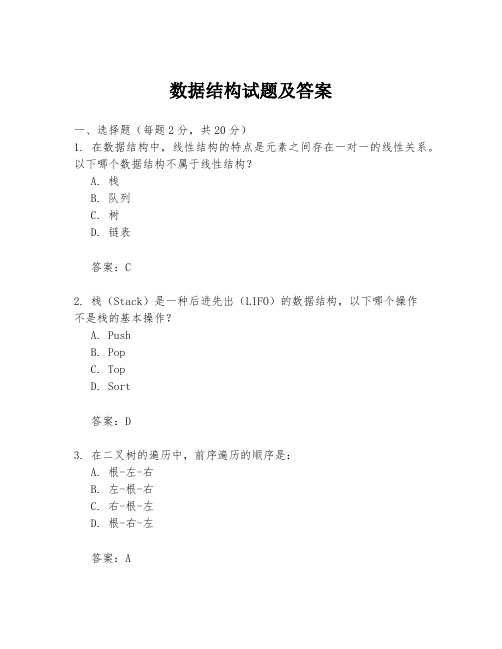 数据结构试题及答案

一、选择题（每题2分，共20分）
1. 在数据结构中，线性结构的特点是元素之间存在一对一的线性关系。以下哪个数据结构不属于线性结构？
A. 栈
B. 队列
C. 树
D. 链表

答案：C

2. 栈（Stack）是一种后进先出（LIFO）的数据结构，以下哪个操作不是栈的基本操作？
A. Push
B. Pop
C. Top
D. Sort

答案：D

3. 在二叉树的遍历中，前序遍历的顺序是：
A. 根-左-右
B. 左-根-右
C. 右-根-左
D. 根-右-左

答案：A